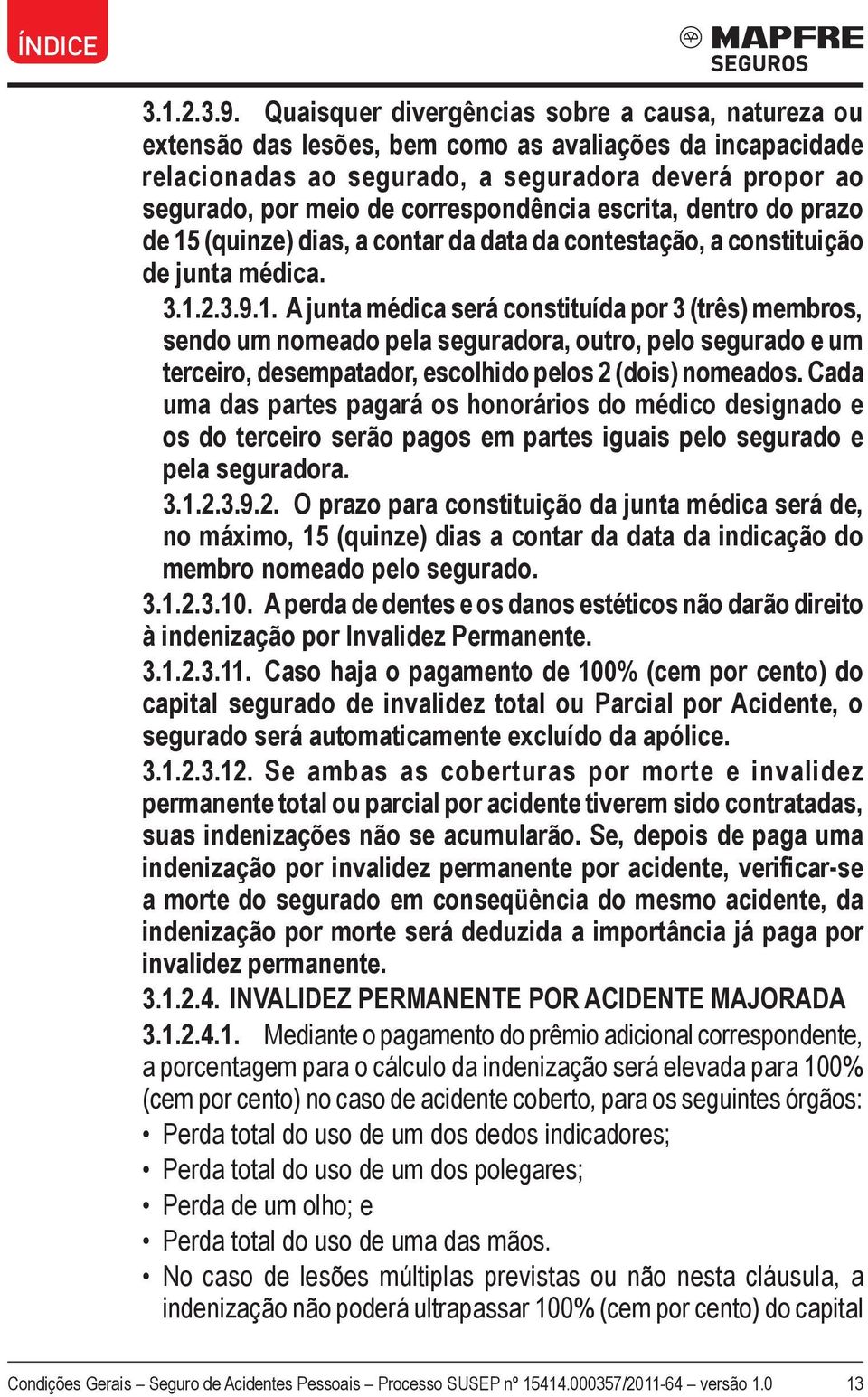 ÍNDICE

MAPFRE SEGUROS

3.1.2.3.9. Quaisquer divergências sobre a causa, natureza ou extensão das lesões, bem como as avaliações da incapacidade relacionadas ao segurado, a seguradora deverá propor ao segurado, por meio de correspondência escrita, dentro do prazo de 15 (quinze) dias, a contar da data da contestação, a constituição de junta médica.

3.1.2.3.9.1. A junta médica será constituída por 3 (três) membros, sendo um nomeado pela seguradora, outro, pelo segurado e um terceiro, desempatador, escolhido pelos 2 (dois) nomeados. Cada uma das partes pagará os honorários do médico designado e os do terceiro serão pagos em partes iguais pelo segurado e pela seguradora.

3.1.2.3.9.2. O prazo para constituição da junta médica será de, no máximo, 15 (quinze) dias a contar da data da indicação do membro nomeado pelo segurado.

3.1.2.3.10. A perda de dentes e os danos estéticos não darão direito à indenização por Invalidez Permanente.

3.1.2.3.11. Caso haja o pagamento de 100% (cem por cento) do capital segurado de invalidez total ou Parcial por Acidente, o segurado será automaticamente excluído da apólice.

3.1.2.3.12. Se ambas as coberturas por morte e invalidez permanente total ou parcial por acidente tiverem sido contratadas, suas indenizações não se acumularão. Se, depois de paga uma indenização por invalidez permanente por acidente, verificar-se a morte do segurado em conseqüência do mesmo acidente, da indenização por morte será deduzida a importância já paga por invalidez permanente.

3.1.2.4. INVALIDEZ PERMANENTE POR ACIDENTE MAJORADA

3.1.2.4.1. Mediante o pagamento do prêmio adicional correspondente, a porcentagem para o cálculo da indenização será elevada para 100% (cem por cento) no caso de acidente coberto, para os seguintes órgãos:

• Perda total do uso de um dos dedos indicadores;
• Perda total do uso de um dos polegares;
• Perda de um olho; e
• Perda total do uso de uma das mãos.
• No caso de lesões múltiplas previstas ou não nesta cláusula, a indenização não poderá ultrapassar 100% (cem por cento) do capital

Condições Gerais – Seguro de Acidentes Pessoais – Processo SUSEP nº 15414.000357/2011-64 – versão 1.0 13